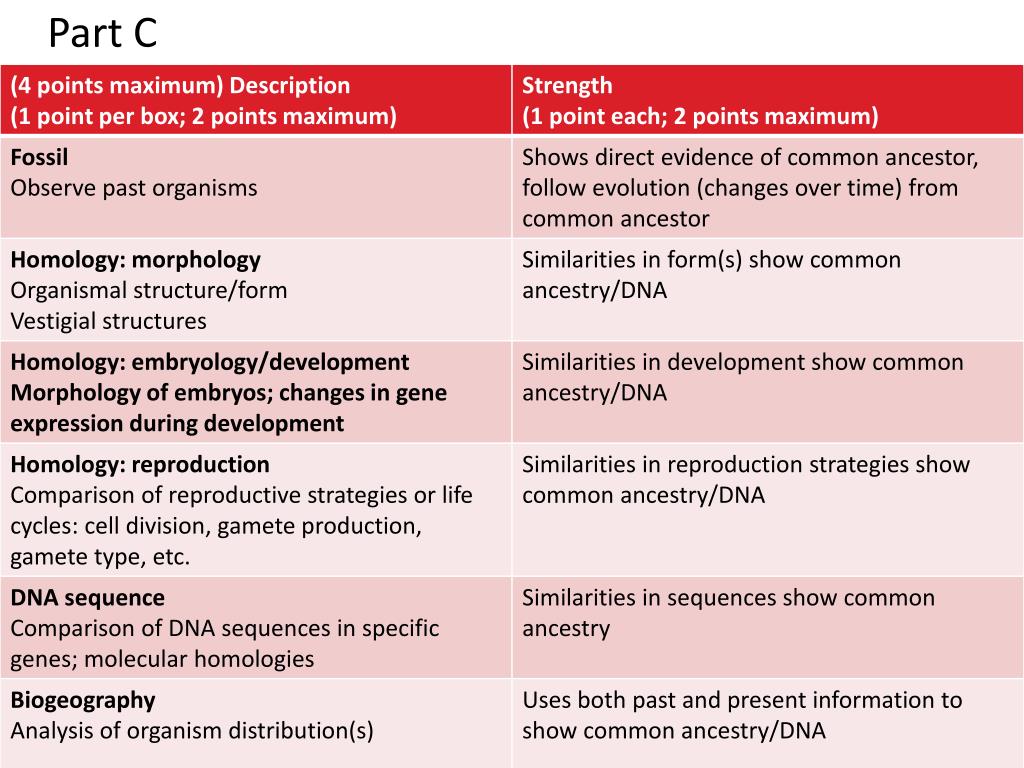 Part C

| (4 points maximum) Description (1 point per box; 2 points maximum) | Strength (1 point each; 2 points maximum) |
|---|---|
| Fossil Observe past organisms | Shows direct evidence of common ancestor, follow evolution (changes over time) from common ancestor |
| Homology: morphology Organismal structure/form Vestigial structures | Similarities in form(s) show common ancestry/DNA |
| Homology: embryology/development Morphology of embryos; changes in gene expression during development | Similarities in development show common ancestry/DNA |
| Homology: reproduction Comparison of reproductive strategies or life cycles: cell division, gamete production, gamete type, etc. | Similarities in reproduction strategies show common ancestry/DNA |
| DNA sequence Comparison of DNA sequences in specific genes; molecular homologies | Similarities in sequences show common ancestry |
| Biogeography Analysis of organism distribution(s) | Uses both past and present information to show common ancestry/DNA |